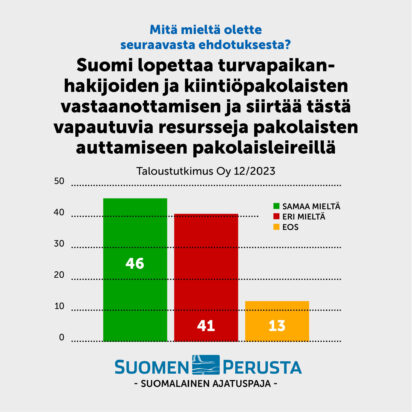 Mitä mieltä olette seuraavasta ehdotuksesta?

Suomi lopettaa turvapaikanhakijoiden ja kiintiöpakolaisten vastaanottamisen ja siirtää tästä vapautuvia resursseja pakolaisten auttamiseen pakolaisleireillä

Taloustutkimus Oy 12/2023

50
40
30
20
10
0

SAMAA MIELTÄ
ERI MIELTÄ
EOS

46
41
13

SUOMEN PERUSTA
- SUOMALAINEN AJATUSPAJA -